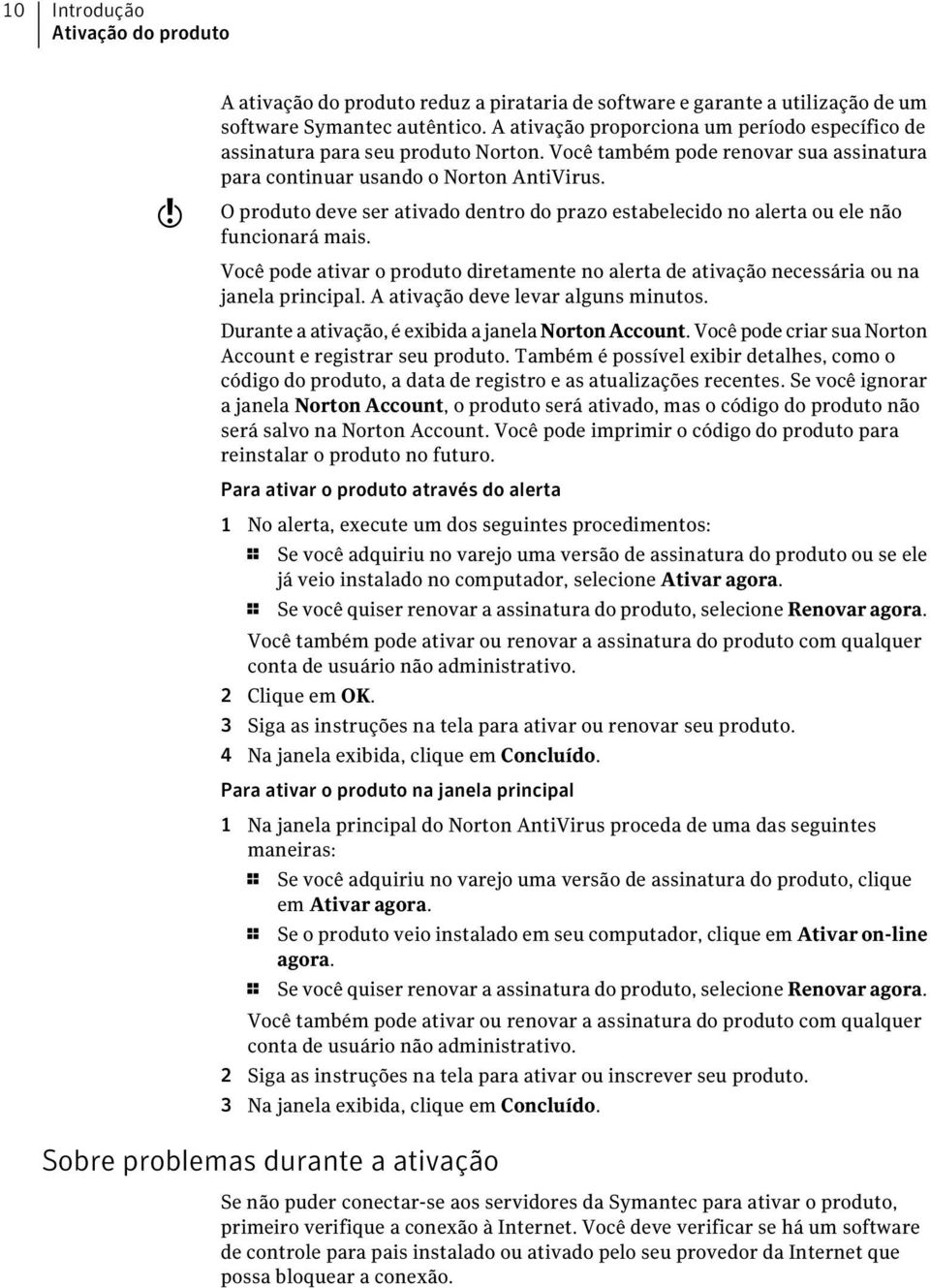 10 Introdução
Ativação do produto

A ativação do produto reduz a pirataria de software e garante a utilização de um software Symantec autêntico. A ativação proporciona um período específico de assinatura para seu produto Norton. Você também pode renovar sua assinatura para continuar usando o Norton AntiVirus.

O produto deve ser ativado dentro do prazo estabelecido no alerta ou ele não funcionará mais.

Você pode ativar o produto diretamente no alerta de ativação necessária ou na janela principal. A ativação deve levar alguns minutos.

Durante a ativação, é exibida a janela Norton Account. Você pode criar sua Norton Account e registrar seu produto. Também é possível exibir detalhes, como o código do produto, a data de registro e as atualizações recentes. Se você ignorar a janela Norton Account, o produto será ativado, mas o código do produto não será salvo na Norton Account. Você pode imprimir o código do produto para reinstalar o produto no futuro.

Para ativar o produto através do alerta

1 No alerta, execute um dos seguintes procedimentos:
Se você adquiriu no varejo uma versão de assinatura do produto ou se ele já veio instalado no computador, selecione Ativar agora.
Se você quiser renovar a assinatura do produto, selecione Renovar agora.
Você também pode ativar ou renovar a assinatura do produto com qualquer conta de usuário não administrativo.
2 Clique em OK.
3 Siga as instruções na tela para ativar ou renovar seu produto.
4 Na janela exibida, clique em Concluído.

Para ativar o produto na janela principal

1 Na janela principal do Norton AntiVirus proceda de uma das seguintes maneiras:
Se você adquiriu no varejo uma versão de assinatura do produto, clique em Ativar agora.
Se o produto veio instalado em seu computador, clique em Ativar on-line agora.
Se você quiser renovar a assinatura do produto, selecione Renovar agora.
Você também pode ativar ou renovar a assinatura do produto com qualquer conta de usuário não administrativo.
2 Siga as instruções na tela para ativar ou inscrever seu produto.
3 Na janela exibida, clique em Concluído.

Sobre problemas durante a ativação

Se não puder conectar-se aos servidores da Symantec para ativar o produto, primeiro verifique a conexão à Internet. Você deve verificar se há um software de controle para pais instalado ou ativado pelo seu provedor da Internet que possa bloquear a conexão.